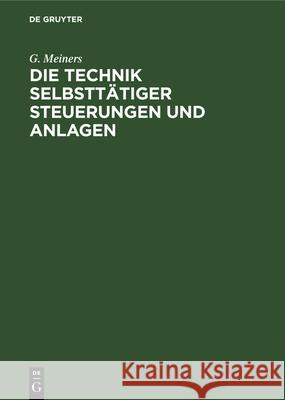 DE GRUYTER

G. Meiners

DIE TECHNIK SELBSTTÄTIGER STEUERUNGEN UND ANLAGEN

DE
G

Kraina Książek